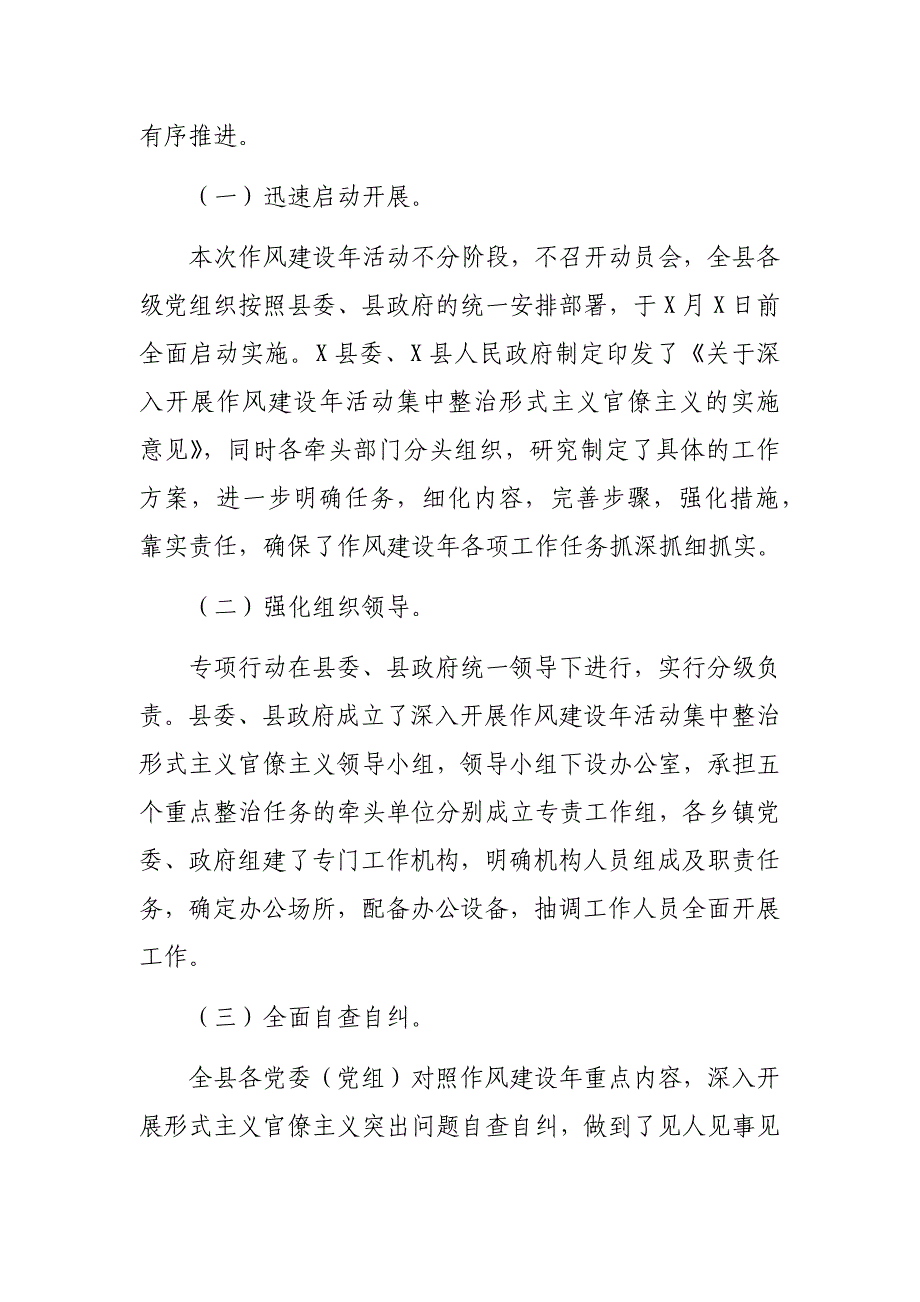 有序推进。

（一）迅速启动开展。

本次作风建设年活动不分阶段，不召开动员会，全县各级党组织按照县委、县政府的统一安排部署，于X月X日前全面启动实施。X县委、X县人民政府制定印发了《关于深入开展作风建设年活动集中整治形式主义官僚主义的实施意见》，同时各牵头部门分头组织，研究制定了具体的工作方案，进一步明确任务，细化内容，完善步骤，强化措施，靠实责任，确保了作风建设年各项工作任务抓深抓细抓实。

（二）强化组织领导。

专项行动在县委、县政府统一领导下进行，实行分级负责。县委、县政府成立了深入开展作风建设年活动集中整治形式主义官僚主义领导小组，领导小组下设办公室，承担五个重点整治任务的牵头单位分别成立专责工作组，各乡镇党委、政府组建了专门工作机构，明确机构人员组成及职责任务，确定办公场所，配备办公设备，抽调工作人员全面开展工作。

（三）全面自查自纠。

全县各党委（党组）对照作风建设年重点内容，深入开展形式主义官僚主义突出问题自查自纠，做到了见人见事见